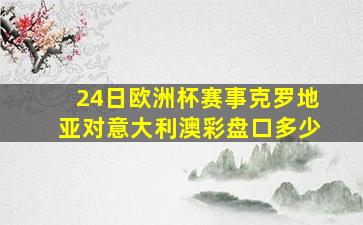 24日欧洲杯赛事克罗地亚对意大利澳彩盘口多少